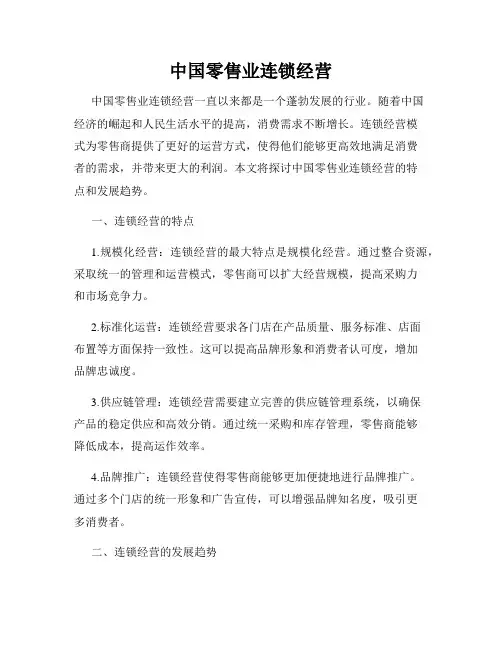 中国零售业连锁经营

中国零售业连锁经营一直以来都是一个蓬勃发展的行业。随着中国经济的崛起和人民生活水平的提高，消费需求不断增长。连锁经营模式为零售商提供了更好的运营方式，使得他们能够更高效地满足消费者的需求，并带来更大的利润。本文将探讨中国零售业连锁经营的特点和发展趋势。

一、连锁经营的特点

1.规模化经营：连锁经营的最大特点是规模化经营。通过整合资源，采取统一的管理和运营模式，零售商可以扩大经营规模，提高采购力和市场竞争力。

2.标准化运营：连锁经营要求各门店在产品质量、服务标准、店面布置等方面保持一致性。这可以提高品牌形象和消费者认可度，增加品牌忠诚度。

3.供应链管理：连锁经营需要建立完善的供应链管理系统，以确保产品的稳定供应和高效分销。通过统一采购和库存管理，零售商能够降低成本，提高运作效率。

4.品牌推广：连锁经营使得零售商能够更加便捷地进行品牌推广。通过多个门店的统一形象和广告宣传，可以增强品牌知名度，吸引更多消费者。

二、连锁经营的发展趋势